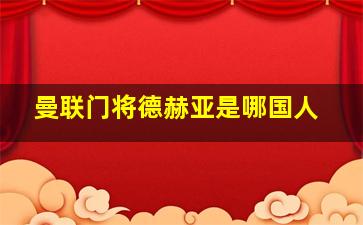 曼联门将德赫亚是哪国人